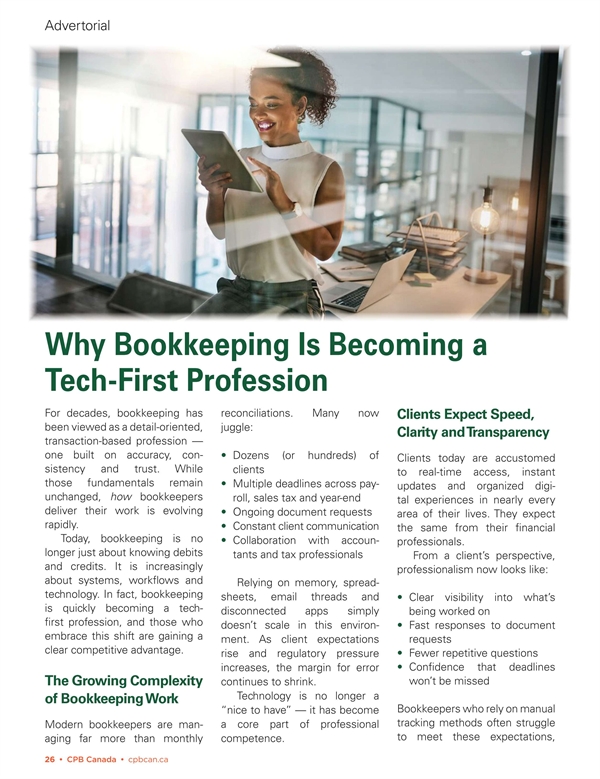 Advertorial

Why Bookkeeping Is Becoming a Tech-First Profession

For decades, bookkeeping has been viewed as a detail-oriented, transaction-based profession — one built on accuracy, consistency and trust. While those fundamentals remain unchanged, how bookkeepers deliver their work is evolving rapidly.

Today, bookkeeping is no longer just about knowing debits and credits. It is increasingly about systems, workflows and technology. In fact, bookkeeping is quickly becoming a tech-first profession, and those who embrace this shift are gaining a clear competitive advantage.

The Growing Complexity of Bookkeeping Work

Modern bookkeepers are managing far more than monthly reconciliations. Many now juggle:

• Dozens (or hundreds) of clients
• Multiple deadlines across payroll, sales tax and year-end
• Ongoing document requests
• Constant client communication
• Collaboration with accountants and tax professionals

Relying on memory, spreadsheets, email threads and disconnected apps simply doesn't scale in this environment. As client expectations rise and regulatory pressure increases, the margin for error continues to shrink.

Technology is no longer a "nice to have" — it has become a core part of professional competence.

Clients Expect Speed, Clarity and Transparency

Clients today are accustomed to real-time access, instant updates and organized digital experiences in nearly every area of their lives. They expect the same from their financial professionals.

From a client's perspective, professionalism now looks like:

• Clear visibility into what's being worked on
• Fast responses to document requests
• Fewer repetitive questions
• Confidence that deadlines won't be missed

Bookkeepers who rely on manual tracking methods often struggle to meet these expectations,

26 • CPB Canada • cpbcan.ca